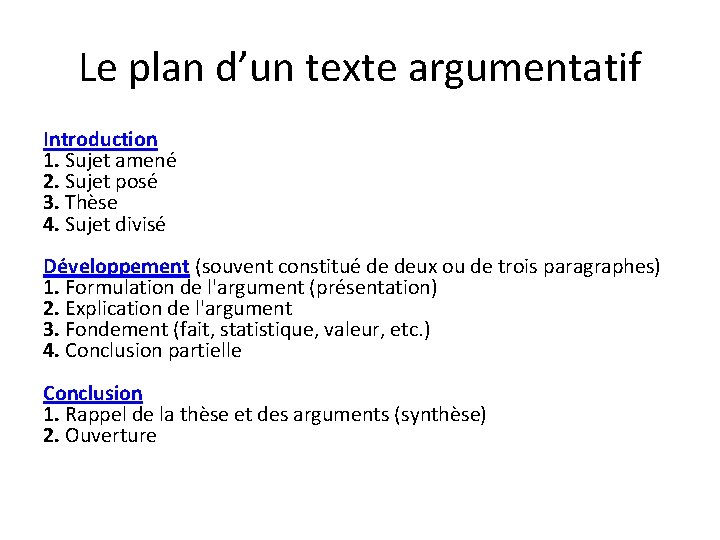 Le plan d’un texte argumentatif

Introduction
1. Sujet amené
2. Sujet posé
3. Thèse
4. Sujet divisé

Développement (souvent constitué de deux ou de trois paragraphes)
1. Formulation de l'argument (présentation)
2. Explication de l'argument
3. Fondement (fait, statistique, valeur, etc.)
4. Conclusion partielle

Conclusion
1. Rappel de la thèse et des arguments (synthèse)
2. Ouverture